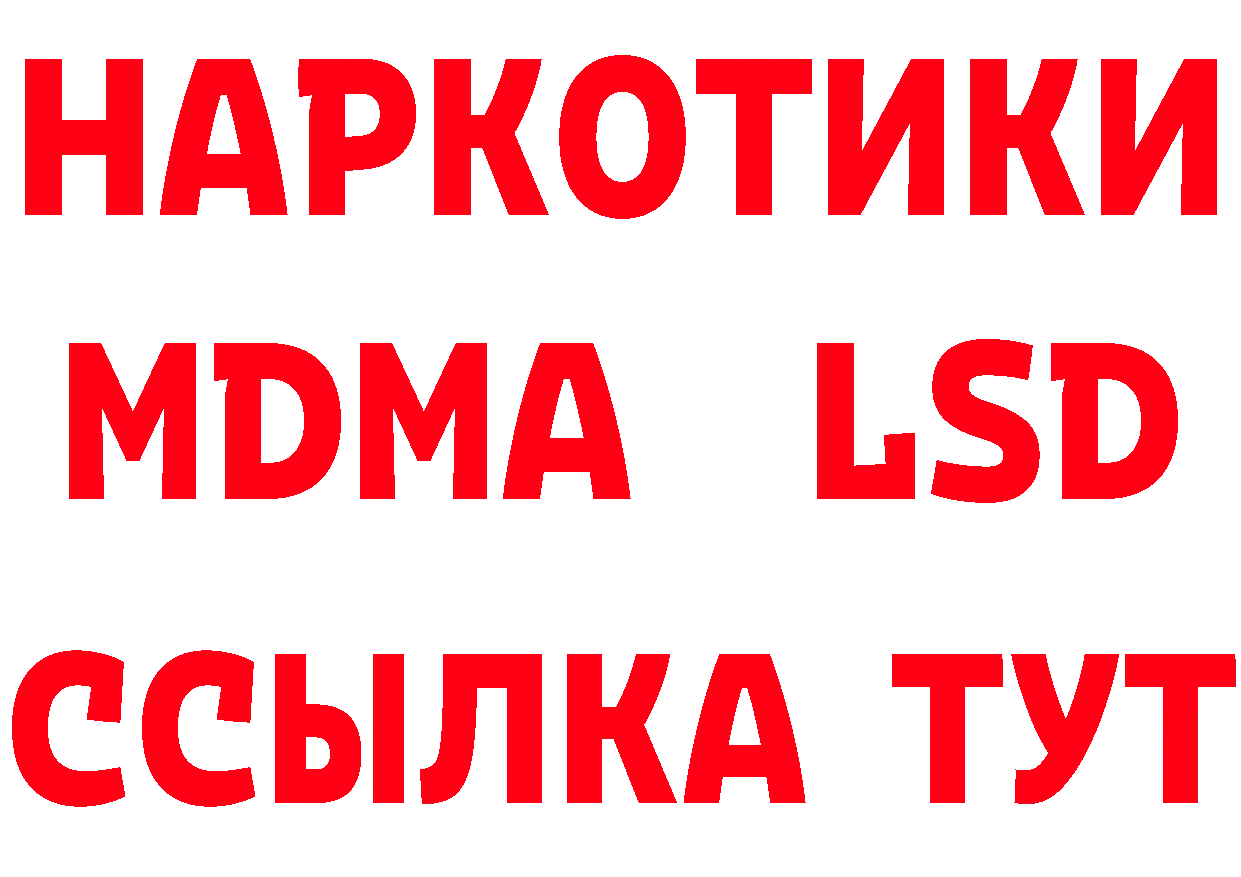 НАРКОТИКИ
MDMA LSD
ССЫЛКА ТУТ